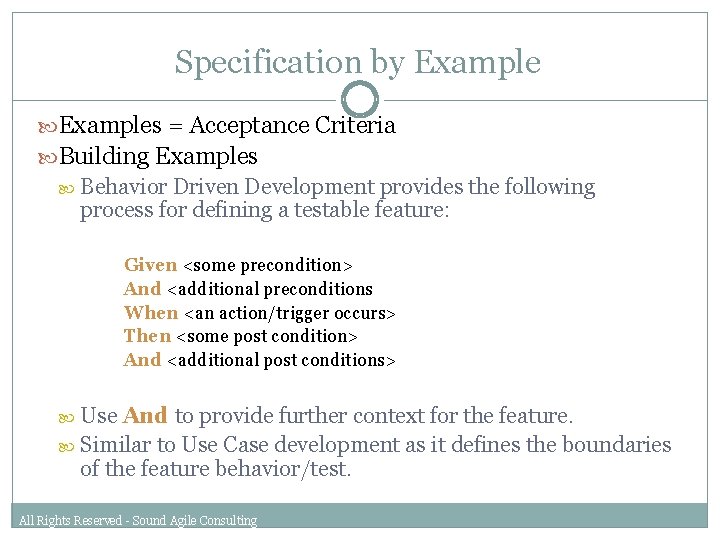 Specification by Example

Examples = Acceptance Criteria

Building Examples

Behavior Driven Development provides the following process for defining a testable feature:

Given <some precondition>
And <additional preconditions
When <an action/trigger occurs>
Then <some post condition>
And <additional post conditions>

Use And to provide further context for the feature.

Similar to Use Case development as it defines the boundaries of the feature behavior/test.

All Rights Reserved - Sound Agile Consulting